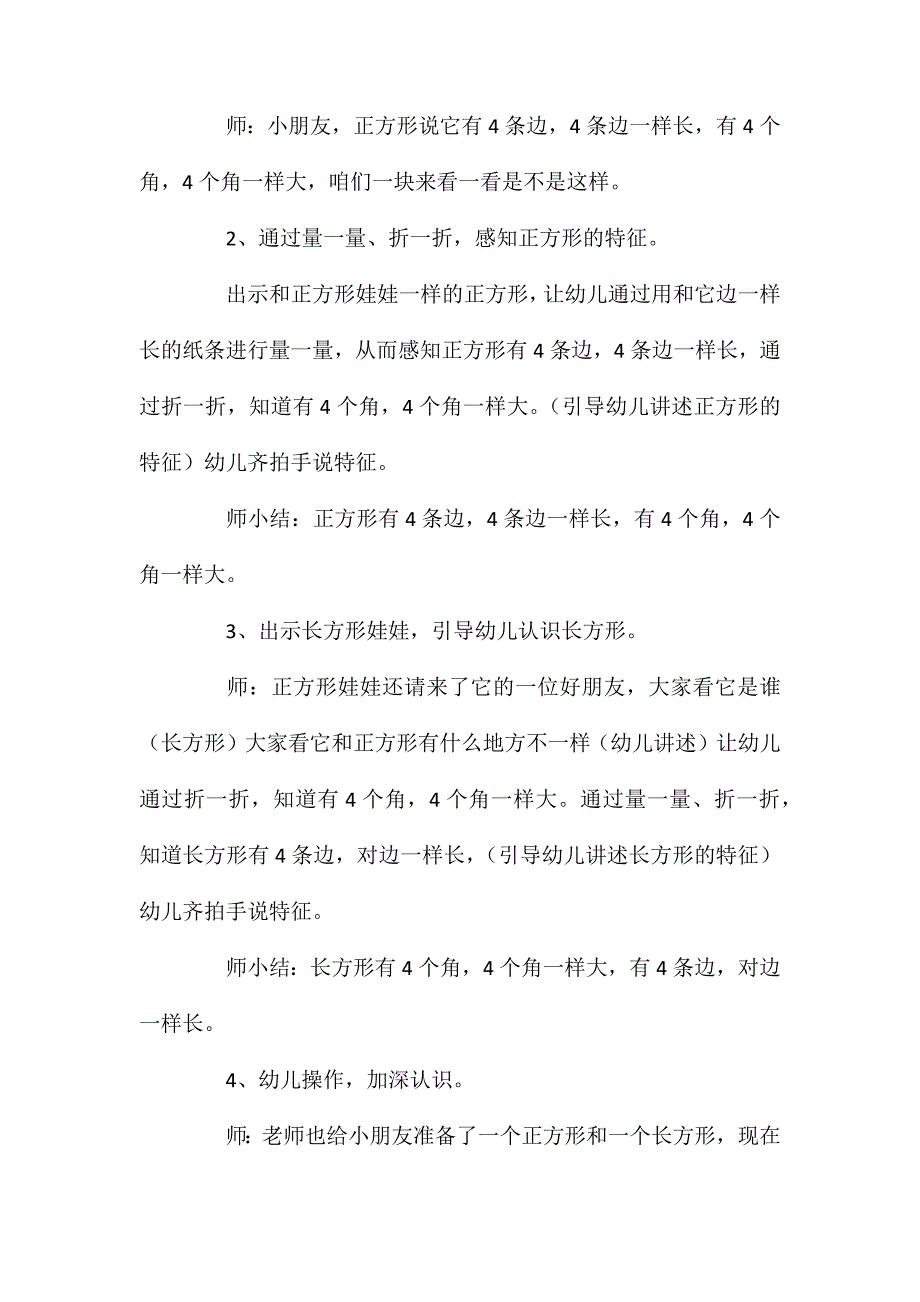 师：小朋友，正方形说它有4条边，4条边一样长，有4个角，4个角一样大，咱们一块来看一看是不是这样。

2、通过量一量、折一折，感知正方形的特征。

出示和正方形娃娃一样的正方形，让幼儿通过用和它边一样长的纸条进行量一量，从而感知正方形有4条边，4条边一样长，通过折一折，知道有4个角，4个角一样大。（引导幼儿讲述正方形的特征）幼儿齐拍手说特征。

师小结：正方形有4条边，4条边一样长，有4个角，4个角一样大。

3、出示长方形娃娃，引导幼儿认识长方形。

师：正方形娃娃还请来了它的一位好朋友，大家看它是谁（长方形）大家看它和正方形有什么地方不一样（幼儿讲述）让幼儿通过折一折，知道有4个角，4个角一样大。通过量一量、折一折，知道长方形有4条边，对边一样长，（引导幼儿讲述长方形的特征）幼儿齐拍手说特征。

师小结：长方形有4个角，4个角一样大，有4条边，对边一样长。

4、幼儿操作，加深认识。

师：老师也给小朋友准备了一个正方形和一个长方形，现在